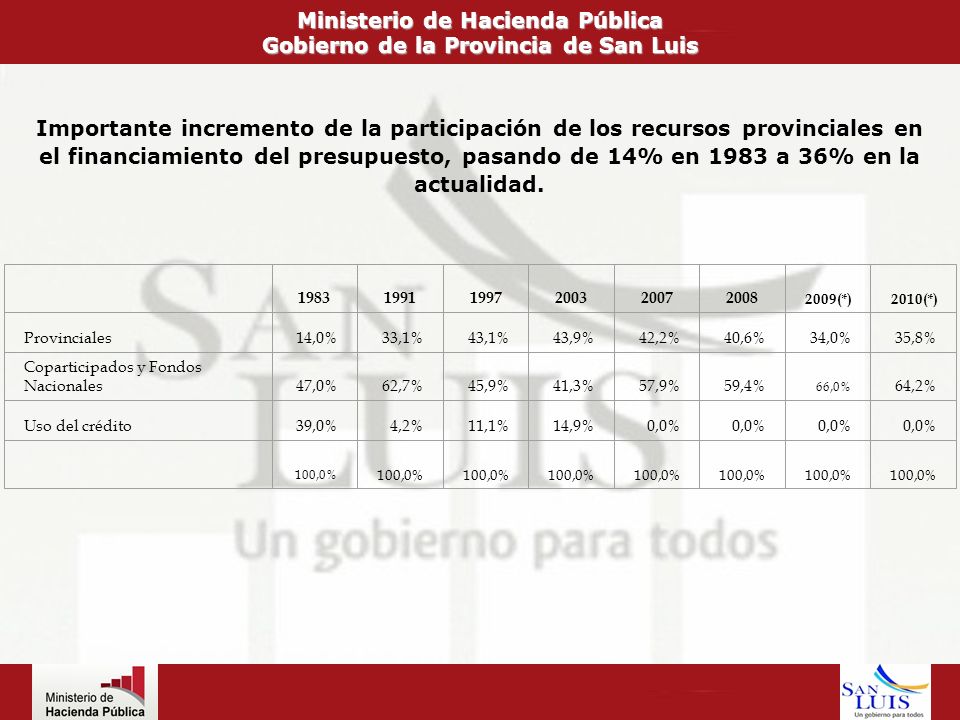 Ministerio de Hacienda Pública
Gobierno de la Provincia de San Luis

Importante incremento de la participación de los recursos provinciales en el financiamiento del presupuesto, pasando de 14% en 1983 a 36% en la actualidad.

| | 1983 | 1991 | 1997 | 2003 | 2007 | 2008 | 2009(*) | 2010(*) |
|---|---|---|---|---|---|---|---|---|
| Provinciales | 14,0% | 33,1% | 43,1% | 43,9% | 42,2% | 40,6% | 34,0% | 35,8% |
| Coparticipados y Fondos Nacionales | 47,0% | 62,7% | 45,9% | 41,3% | 57,9% | 59,4% | 66,0% | 64,2% |
| Uso del crédito | 39,0% | 4,2% | 11,1% | 14,9% | 0,0% | 0,0% | 0,0% | 0,0% |
| | 100,0% | 100,0% | 100,0% | 100,0% | 100,0% | 100,0% | 100,0% | 100,0% |

SAN LUIS
Un gobierno para todos

Ministerio de Hacienda Pública

SAN LUIS
Un gobierno para todos